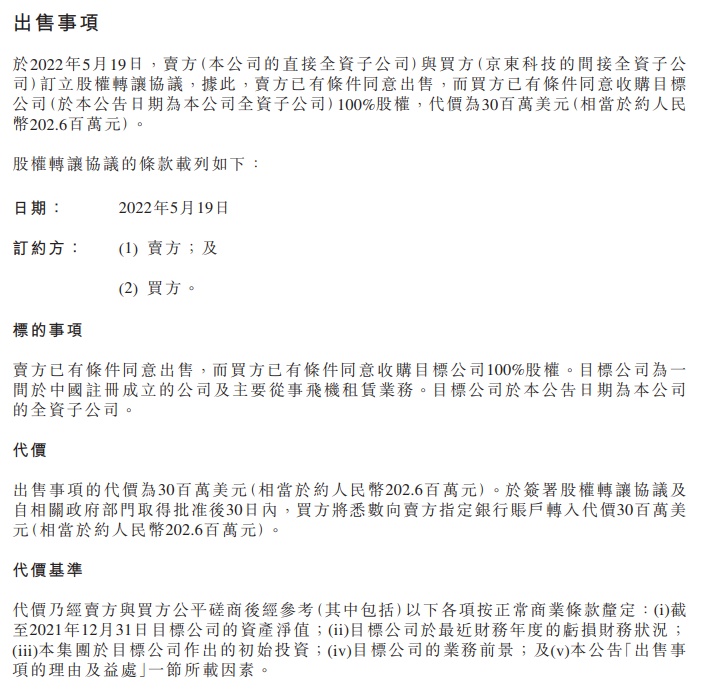 出售事項

於2022年5月19日，賣方（本公司的直接全資子公司）與買方（京東科技的間接全資子公司）訂立股權轉讓協議，據此，賣方已有條件同意出售，而買方已有條件同意收購目標公司（於本公告日期為本公司全資子公司）100%股權，代價為30百萬美元（相當於約人民幣202.6百萬元）。

股權轉讓協議的條款載列如下：

日期： 2022年5月19日

訂約方： (1) 賣方；及

(2) 買方。

標的事項

賣方已有條件同意出售，而買方已有條件同意收購目標公司100%股權。目標公司為一間於中國註冊成立的公司及主要從事飛機租賃業務。目標公司於本公告日期為本公司的全資子公司。

代價

出售事項的代價為30百萬美元（相當於約人民幣202.6百萬元）。於簽署股權轉讓協議及自相關政府部門取得批准後30日內，買方將悉數向賣方指定銀行賬戶轉入代價30百萬美元（相當於約人民幣202.6百萬元）。

代價基準

代價乃經賣方與買方公平磋商後經參考（其中包括）以下各項按正常商業條款釐定：(i)截至2021年12月31日目標公司的資產淨值；(ii)目標公司於最近財務年度的虧損財務狀況；(iii)本集團於目標公司作出的初始投資；(iv)目標公司的業務前景；及(v)本公告「出售事項的理由及益處」一節所載因素。